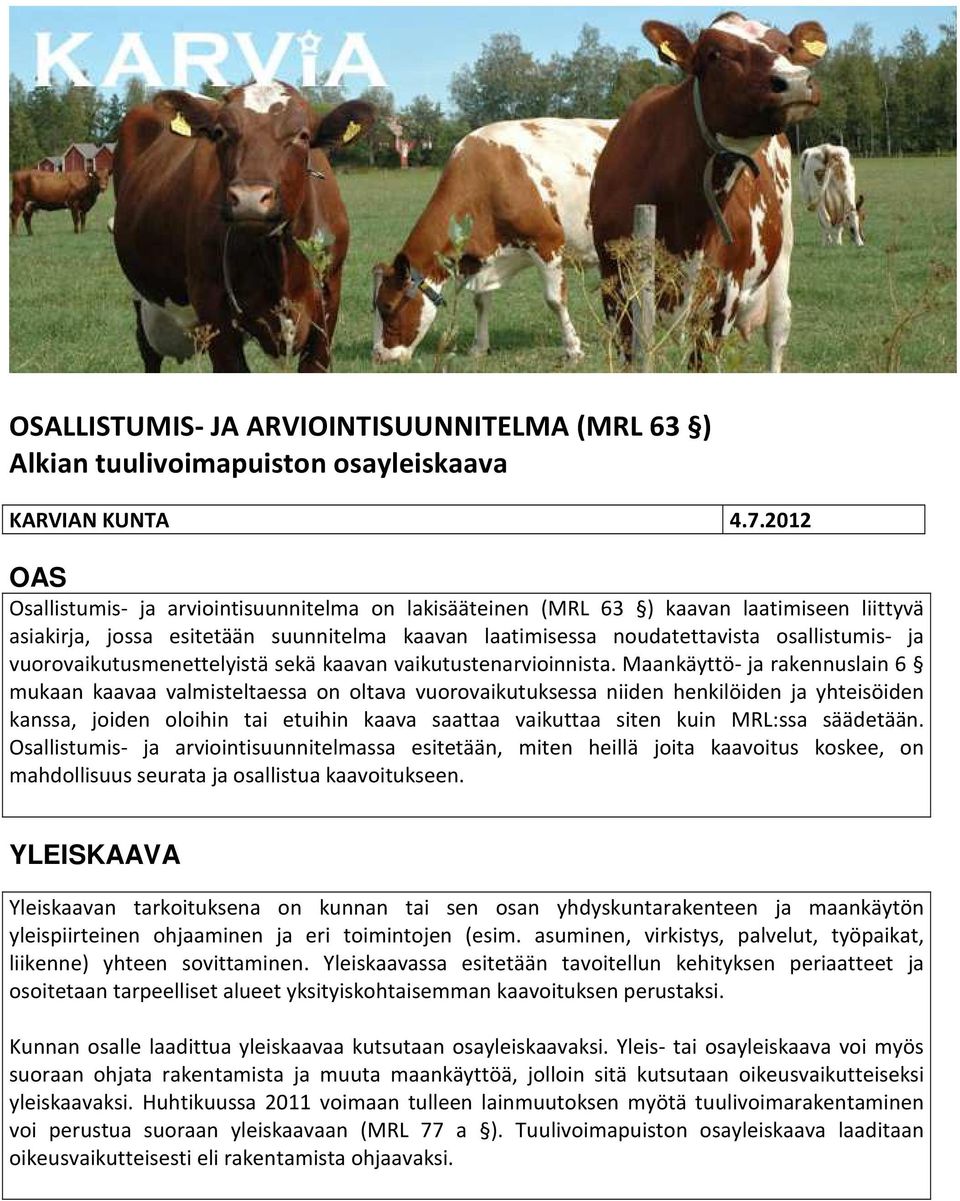 KARViA

OSALLISTUMIS- JA ARVIOINTISUUNNITELMA (MRL 63 §)
Alkian tuulivoimapuiston osayleiskaava

| KARVIAN KUNTA | 4.7.2012 |
|---|---|

OAS

Osallistumis- ja arviointisuunnitelma on lakisääteinen (MRL 63 §) kaavan laatimiseen liittyvä asiakirja, jossa esitetään suunnitelma kaavan laatimisessa noudatettavista osallistumis- ja vuorovaikutusmenettelyistä sekä kaavan vaikutustenarvioinnista. Maankäyttö- ja rakennuslain 6 § mukaan kaavaa valmisteltaessa on oltava vuorovaikutuksessa niiden henkilöiden ja yhteisöiden kanssa, joiden oloihin tai etuihin kaava saattaa vaikuttaa siten kuin MRL:ssa säädetään. Osallistumis- ja arviointisuunnitelmassa esitetään, miten heillä joita kaavoitus koskee, on mahdollisuus seurata ja osallistua kaavoitukseen.

YLEISKAAVA

Yleiskaavan tarkoituksena on kunnan tai sen osan yhdyskuntarakenteen ja maankäytön yleispiirteinen ohjaaminen ja eri toimintojen (esim. asuminen, virkistys, palvelut, työpaikat, liikenne) yhteen sovittaminen. Yleiskaavassa esitetään tavoitellun kehityksen periaatteet ja osoitetaan tarpeelliset alueet yksityiskohtaisemman kaavoituksen perustaksi.

Kunnan osalle laadittua yleiskaavaa kutsutaan osayleiskaavaksi. Yleis- tai osayleiskaava voi myös suoraan ohjata rakentamista ja muuta maankäyttöä, jolloin sitä kutsutaan oikeusvaikutteiseksi yleiskaavaksi. Huhtikuussa 2011 voimaan tulleen lainmuutoksen myötä tuulivoimarakentaminen voi perustua suoraan yleiskaavaan (MRL 77 a §). Tuulivoimapuiston osayleiskaava laaditaan oikeusvaikutteisesti eli rakentamista ohjaavaksi.